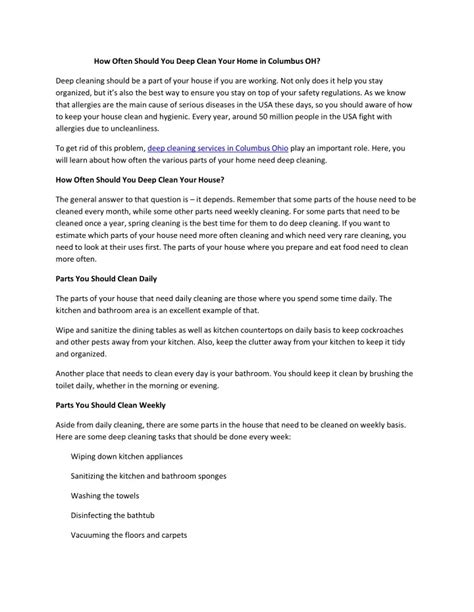 How Often Should You Deep Clean Your Home in Columbus OH?

Deep cleaning should be a part of your house if you are working. Not only does it help you stay organized, but it's also the best way to ensure you stay on top of your safety regulations. As we know that allergies are the main cause of serious diseases in the USA these days, so you should aware of how to keep your house clean and hygienic. Every year, around 50 million people in the USA fight with allergies due to uncleanliness.

To get rid of this problem, deep cleaning services in Columbus Ohio play an important role. Here, you will learn about how often the various parts of your home need deep cleaning.

How Often Should You Deep Clean Your House?

The general answer to that question is – it depends. Remember that some parts of the house need to be cleaned every month, while some other parts need weekly cleaning. For some parts that need to be cleaned once a year, spring cleaning is the best time for them to do deep cleaning. If you want to estimate which parts of your house need more often cleaning and which need very rare cleaning, you need to look at their uses first. The parts of your house where you prepare and eat food need to clean more often.

Parts You Should Clean Daily

The parts of your house that need daily cleaning are those where you spend some time daily. The kitchen and bathroom area is an excellent example of that.

Wipe and sanitize the dining tables as well as kitchen countertops on daily basis to keep cockroaches and other pests away from your kitchen. Also, keep the clutter away from your kitchen to keep it tidy and organized.

Another place that needs to clean every day is your bathroom. You should keep it clean by brushing the toilet daily, whether in the morning or evening.

Parts You Should Clean Weekly

Aside from daily cleaning, there are some parts in the house that need to be cleaned on weekly basis. Here are some deep cleaning tasks that should be done every week:

Wiping down kitchen appliances

Sanitizing the kitchen and bathroom sponges

Washing the towels

Disinfecting the bathtub

Vacuuming the floors and carpets